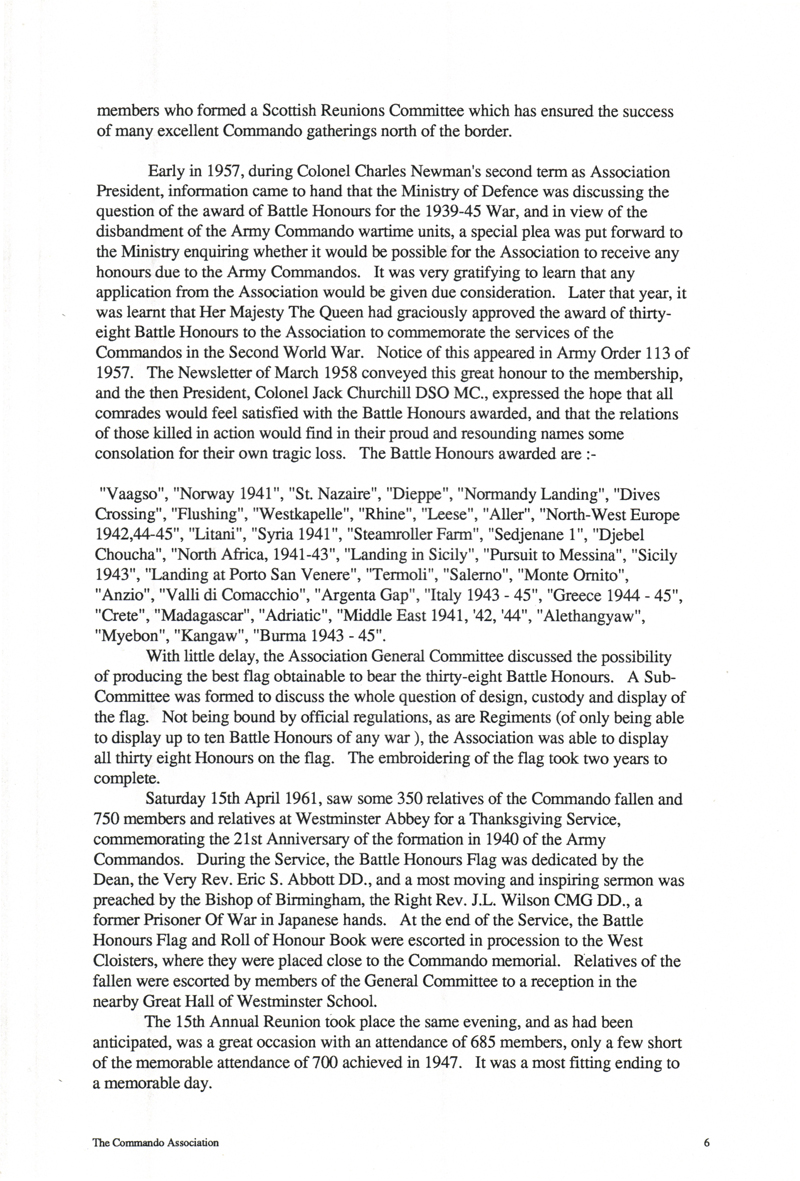 members who formed a Scottish Reunions Committee which has ensured the success of many excellent Commando gatherings north of the border.

Early in 1957, during Colonel Charles Newman's second term as Association President, information came to hand that the Ministry of Defence was discussing the question of the award of Battle Honours for the 1939-45 War, and in view of the disbandment of the Army Commando wartime units, a special plea was put forward to the Ministry enquiring whether it would be possible for the Association to receive any honours due to the Army Commandos. It was very gratifying to learn that any application from the Association would be given due consideration. Later that year, it was learnt that Her Majesty The Queen had graciously approved the award of thirty-eight Battle Honours to the Association to commemorate the services of the Commandos in the Second World War. Notice of this appeared in Army Order 113 of 1957. The Newsletter of March 1958 conveyed this great honour to the membership, and the then President, Colonel Jack Churchill DSO MC., expressed the hope that all comrades would feel satisfied with the Battle Honours awarded, and that the relations of those killed in action would find in their proud and resounding names some consolation for their own tragic loss. The Battle Honours awarded are :-

"Vaagso", "Norway 1941", "St. Nazaire", "Dieppe", "Normandy Landing", "Dives Crossing", "Flushing", "Westkapelle", "Rhine", "Leese", "Aller", "North-West Europe 1942,44-45", "Litani", "Syria 1941", "Steamroller Farm", "Sedjenane 1", "Djebel Choucha", "North Africa, 1941-43", "Landing in Sicily", "Pursuit to Messina", "Sicily 1943", "Landing at Porto San Venere", "Termoli", "Salerno", "Monte Ornito", "Anzio", "Valli di Comacchio", "Argenta Gap", "Italy 1943 - 45", "Greece 1944 - 45", "Crete", "Madagascar", "Adriatic", "Middle East 1941, '42, '44", "Alethangyaw", "Myebon", "Kangaw", "Burma 1943 - 45".

With little delay, the Association General Committee discussed the possibility of producing the best flag obtainable to bear the thirty-eight Battle Honours. A Sub-Committee was formed to discuss the whole question of design, custody and display of the flag. Not being bound by official regulations, as are Regiments (of only being able to display up to ten Battle Honours of any war ), the Association was able to display all thirty eight Honours on the flag. The embroidering of the flag took two years to complete.

Saturday 15th April 1961, saw some 350 relatives of the Commando fallen and 750 members and relatives at Westminster Abbey for a Thanksgiving Service, commemorating the 21st Anniversary of the formation in 1940 of the Army Commandos. During the Service, the Battle Honours Flag was dedicated by the Dean, the Very Rev. Eric S. Abbott DD., and a most moving and inspiring sermon was preached by the Bishop of Birmingham, the Right Rev. J.L. Wilson CMG DD., a former Prisoner Of War in Japanese hands. At the end of the Service, the Battle Honours Flag and Roll of Honour Book were escorted in procession to the West Cloisters, where they were placed close to the Commando memorial. Relatives of the fallen were escorted by members of the General Committee to a reception in the nearby Great Hall of Westminster School.

The 15th Annual Reunion took place the same evening, and as had been anticipated, was a great occasion with an attendance of 685 members, only a few short of the memorable attendance of 700 achieved in 1947. It was a most fitting ending to a memorable day.

The Commando Association 6